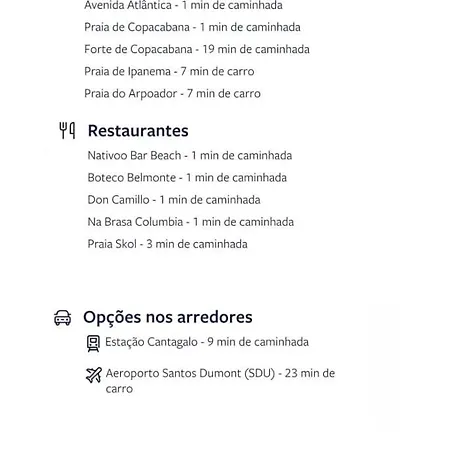 Avenida Atlântica - 1 min de caminhada
Praia de Copacabana - 1 min de caminhada
Forte de Copacabana - 19 min de caminhada
Praia de Ipanema - 7 min de carro
Praia do Arpoador - 7 min de carro

Restaurantes
Nativoo Bar Beach - 1 min de caminhada
Boteco Belmonte - 1 min de caminhada
Don Camillo - 1 min de caminhada
Na Brasa Columbia - 1 min de caminhada
Praia Skol - 3 min de caminhada

Opções nos arredores
Estação Cantagalo - 9 min de caminhada
Aeroporto Santos Dumont (SDU) - 23 min de carro